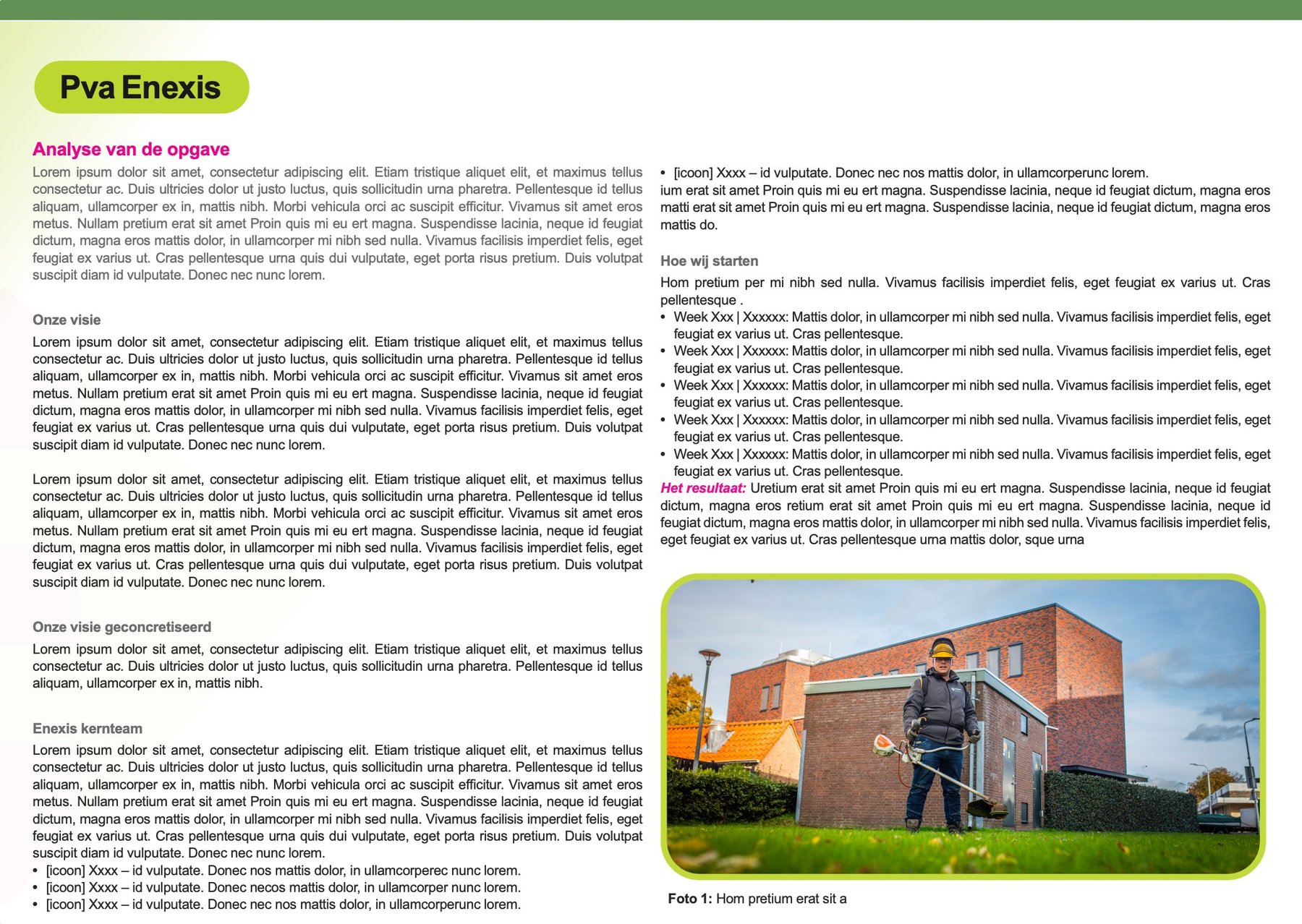 Pva Enexis

Analyse van de opgave
Lorem ipsum dolor sit amet, consectetur adipiscing elit. Etiam tristique aliquet elit, et maximus tellus consectetur ac. Duis ultricies dolor ut justo luctus, quis sollicitudin urna pharetra. Pellentesque id tellus aliquam, ullamcorper ex in, mattis nibh. Morbi vehicula orci ac suscipit efficitur. Vivamus sit amet eros metus. Nullam pretium erat sit amet Proin quis mi eu ert magna. Suspendisse lacinia, neque id feugiat dictum, magna eros mattis dolor, in ullamcorper mi nibh sed nulla. Vivamus facilisis imperdiet felis, eget feugiat ex varius ut. Cras pellentesque urna quis dui vulputate, eget porta risus pretium. Duis volutpat suscipit diam id vulputate. Donec nec nunc lorem.

Onze visie
Lorem ipsum dolor sit amet, consectetur adipiscing elit. Etiam tristique aliquet elit, et maximus tellus consectetur ac. Duis ultricies dolor ut justo luctus, quis sollicitudin urna pharetra. Pellentesque id tellus aliquam, ullamcorper ex in, mattis nibh. Morbi vehicula orci ac suscipit efficitur. Vivamus sit amet eros metus. Nullam pretium erat sit amet Proin quis mi eu ert magna. Suspendisse lacinia, neque id feugiat dictum, magna eros mattis dolor, in ullamcorper mi nibh sed nulla. Vivamus facilisis imperdiet felis, eget feugiat ex varius ut. Cras pellentesque urna quis dui vulputate, eget porta risus pretium. Duis volutpat suscipit diam id vulputate. Donec nec nunc lorem.

Lorem ipsum dolor sit amet, consectetur adipiscing elit. Etiam tristique aliquet elit, et maximus tellus consectetur ac. Duis ultricies dolor ut justo luctus, quis sollicitudin urna pharetra. Pellentesque id tellus aliquam, ullamcorper ex in, mattis nibh. Morbi vehicula orci ac suscipit efficitur. Vivamus sit amet eros metus. Nullam pretium erat sit amet Proin quis mi eu ert magna. Suspendisse lacinia, neque id feugiat dictum, magna eros mattis dolor, in ullamcorper mi nibh sed nulla. Vivamus facilisis imperdiet felis, eget feugiat ex varius ut. Cras pellentesque urna quis dui vulputate, eget porta risus pretium. Duis volutpat suscipit diam id vulputate. Donec nec nunc lorem.

Onze visie geconcretiseerd
Lorem ipsum dolor sit amet, consectetur adipiscing elit. Etiam tristique aliquet elit, et maximus tellus consectetur ac. Duis ultricies dolor ut justo luctus, quis sollicitudin urna pharetra. Pellentesque id tellus aliquam, ullamcorper ex in, mattis nibh.

Enexis kernteam
Lorem ipsum dolor sit amet, consectetur adipiscing elit. Etiam tristique aliquet elit, et maximus tellus consectetur ac. Duis ultricies dolor ut justo luctus, quis sollicitudin urna pharetra. Pellentesque id tellus aliquam, ullamcorper ex in, mattis nibh. Morbi vehicula orci ac suscipit efficitur. Vivamus sit amet eros metus. Nullam pretium erat sit amet Proin quis mi eu ert magna. Suspendisse lacinia, neque id feugiat dictum, magna eros mattis dolor, in ullamcorper mi nibh sed nulla. Vivamus facilisis imperdiet felis, eget feugiat ex varius ut. Cras pellentesque urna quis dui vulputate, eget porta risus pretium. Duis volutpat suscipit diam id vulputate. Donec nec nunc lorem.
• [icoon] Xxxx – id vulputate. Donec nos mattis dolor, in ullamcorperec nunc lorem.
• [icoon] Xxxx – id vulputate. Donec necos mattis dolor, in ullamcorper nunc lorem.
• [icoon] Xxxx – id vulputate. Donec nec nos mattis dolor, in ullamcorperunc lorem.
• [icoon] Xxxx – id vulputate. Donec nec nos mattis dolor, in ullamcorperunc lorem.
ium erat sit amet Proin quis mi eu ert magna. Suspendisse lacinia, neque id feugiat dictum, magna eros matti erat sit amet Proin quis mi eu ert magna. Suspendisse lacinia, neque id feugiat dictum, magna eros mattis do.

Hoe wij starten
Hom pretium per mi nibh sed nulla. Vivamus facilisis imperdiet felis, eget feugiat ex varius ut. Cras pellentesque .
• Week Xxx | Xxxxxx: Mattis dolor, in ullamcorper mi nibh sed nulla. Vivamus facilisis imperdiet felis, eget feugiat ex varius ut. Cras pellentesque.
• Week Xxx | Xxxxxx: Mattis dolor, in ullamcorper mi nibh sed nulla. Vivamus facilisis imperdiet felis, eget feugiat ex varius ut. Cras pellentesque.
• Week Xxx | Xxxxxx: Mattis dolor, in ullamcorper mi nibh sed nulla. Vivamus facilisis imperdiet felis, eget feugiat ex varius ut. Cras pellentesque.
• Week Xxx | Xxxxxx: Mattis dolor, in ullamcorper mi nibh sed nulla. Vivamus facilisis imperdiet felis, eget feugiat ex varius ut. Cras pellentesque.
• Week Xxx | Xxxxxx: Mattis dolor, in ullamcorper mi nibh sed nulla. Vivamus facilisis imperdiet felis, eget feugiat ex varius ut. Cras pellentesque.
Het resultaat: Uretium erat sit amet Proin quis mi eu ert magna. Suspendisse lacinia, neque id feugiat dictum, magna eros retium erat sit amet Proin quis mi eu ert magna. Suspendisse lacinia, neque id feugiat dictum, magna eros mattis dolor, in ullamcorper mi nibh sed nulla. Vivamus facilisis imperdiet felis, eget feugiat ex varius ut. Cras pellentesque urna mattis dolor, sque urna

Foto 1: Hom pretium erat sit a